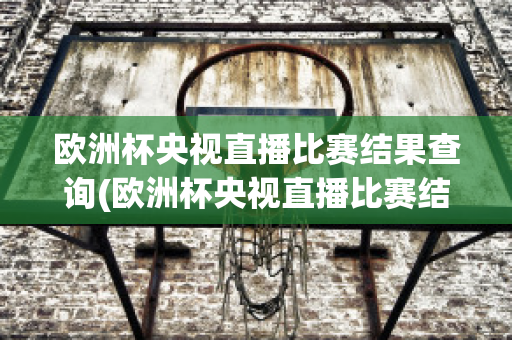 欧洲杯央视直播比赛结果查询(欧洲杯央视直播比赛结